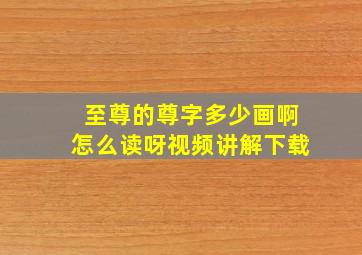 至尊的尊字多少画啊
怎么读呀视频讲解下载